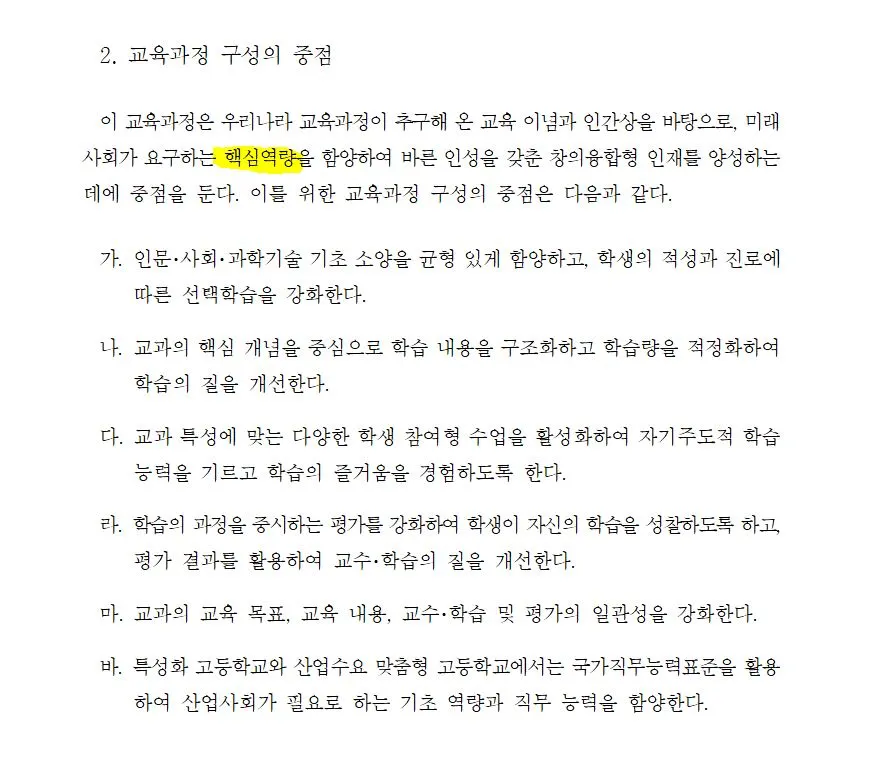 2. 교육과정 구성의 중점

이 교육과정은 우리나라 교육과정이 추구해 온 교육 이념과 인간상을 바탕으로, 미래 사회가 요구하는 핵심역량을 함양하여 바른 인성을 갖춘 창의융합형 인재를 양성하는 데에 중점을 둔다. 이를 위한 교육과정 구성의 중점은 다음과 같다.

가. 인문·사회·과학기술 기초 소양을 균형 있게 함양하고, 학생의 적성과 진로에 따른 선택학습을 강화한다.

나. 교과의 핵심 개념을 중심으로 학습 내용을 구조화하고 학습량을 적정화하여 학습의 질을 개선한다.

다. 교과 특성에 맞는 다양한 학생 참여형 수업을 활성화하여 자기주도적 학습 능력을 기르고 학습의 즐거움을 경험하도록 한다.

라. 학습의 과정을 중시하는 평가를 강화하여 학생이 자신의 학습을 성찰하도록 하고, 평가 결과를 활용하여 교수·학습의 질을 개선한다.

마. 교과의 교육 목표, 교육 내용, 교수·학습 및 평가의 일관성을 강화한다.

바. 특성화 고등학교와 산업수요 맞춤형 고등학교에서는 국가직무능력표준을 활용하여 산업사회가 필요로 하는 기초 역량과 직무 능력을 함양한다.